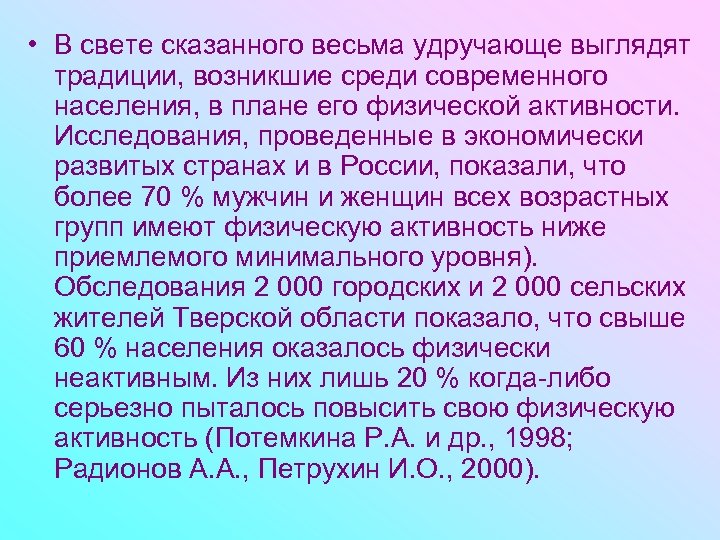 • В свете сказанного весьма удручающе выглядят традиции, возникшие среди современного населения, в плане его физической активности. Исследования, проведенные в экономически развитых странах и в России, показали, что более 70 % мужчин и женщин всех возрастных групп имеют физическую активность ниже приемлемого минимального уровня). Обследования 2 000 городских и 2 000 сельских жителей Тверской области показало, что свыше 60 % населения оказалось физически неактивным. Из них лишь 20 % когда-либо серьезно пыталось повысить свою физическую активность (Потемкина Р.А. и др., 1998; Радионов А.А., Петрухин И.О., 2000).